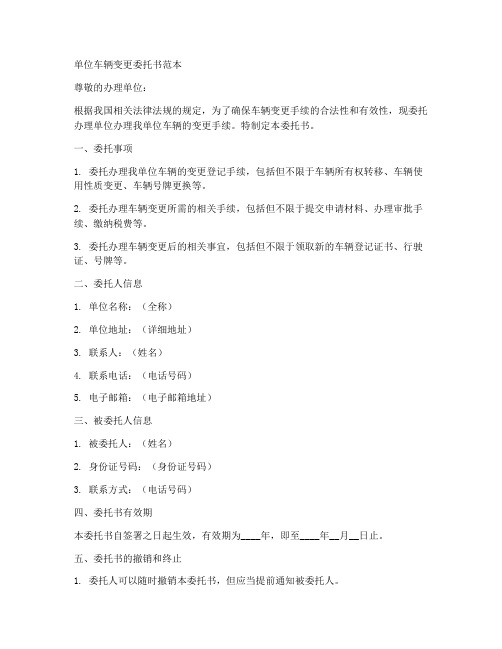 单位车辆变更委托书范本

尊敬的办理单位：

根据我国相关法律法规的规定，为了确保车辆变更手续的合法性和有效性，现委托办理单位办理我单位车辆的变更手续。特制定本委托书。

一、委托事项

1. 委托办理我单位车辆的变更登记手续，包括但不限于车辆所有权转移、车辆使用性质变更、车辆号牌更换等。

2. 委托办理车辆变更所需的相关手续，包括但不限于提交申请材料、办理审批手续、缴纳税费等。

3. 委托办理车辆变更后的相关事宜，包括但不限于领取新的车辆登记证书、行驶证、号牌等。

二、委托人信息

1. 单位名称：（全称）

2. 单位地址：（详细地址）

3. 联系人：（姓名）

4. 联系电话：（电话号码）

5. 电子邮箱：（电子邮箱地址）

三、被委托人信息

1. 被委托人：（姓名）

2. 身份证号码：（身份证号码）

3. 联系方式：（电话号码）

四、委托书有效期

本委托书自签署之日起生效，有效期为____年，即至____年__月__日止。

五、委托书的撤销和终止

1. 委托人可以随时撤销本委托书，但应当提前通知被委托人。